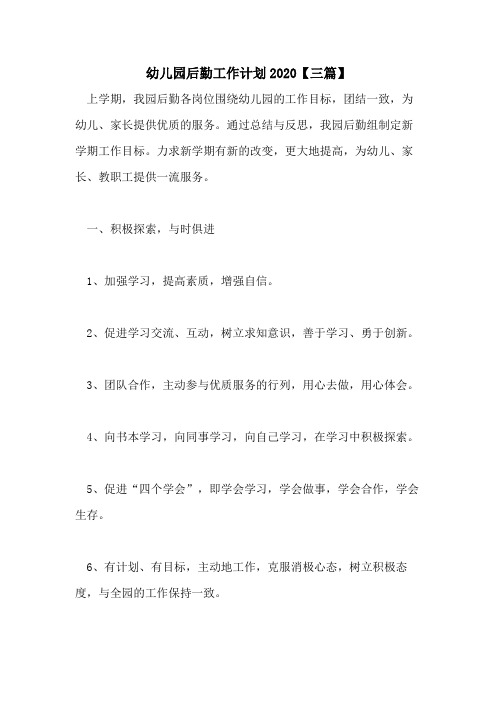 幼儿园后勤工作计划 2020【三篇】

上学期，我园后勤各岗位围绕幼儿园的工作目标，团结一致，为幼儿、家长提供优质的服务。通过总结与反思，我园后勤组制定新学期工作目标。力求新学期有新的改变，更大地提高，为幼儿、家长、教职工提供一流服务。

一、积极探索，与时俱进

1、加强学习，提高素质，增强自信。

2、促进学习交流、互动，树立求知意识，善于学习、勇于创新。

3、团队合作，主动参与优质服务的行列，用心去做，用心体会。

4、向书本学习，向同事学习，向自己学习，在学习中积极探索。

5、促进“四个学会”，即学会学习，学会做事，学会合作，学会生存。

6、有计划、有目标，主动地工作，克服消极心态，树立积极态度，与全园的工作保持一致。